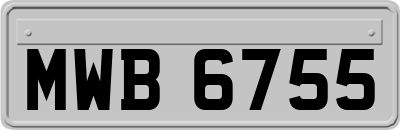 MWB 6755